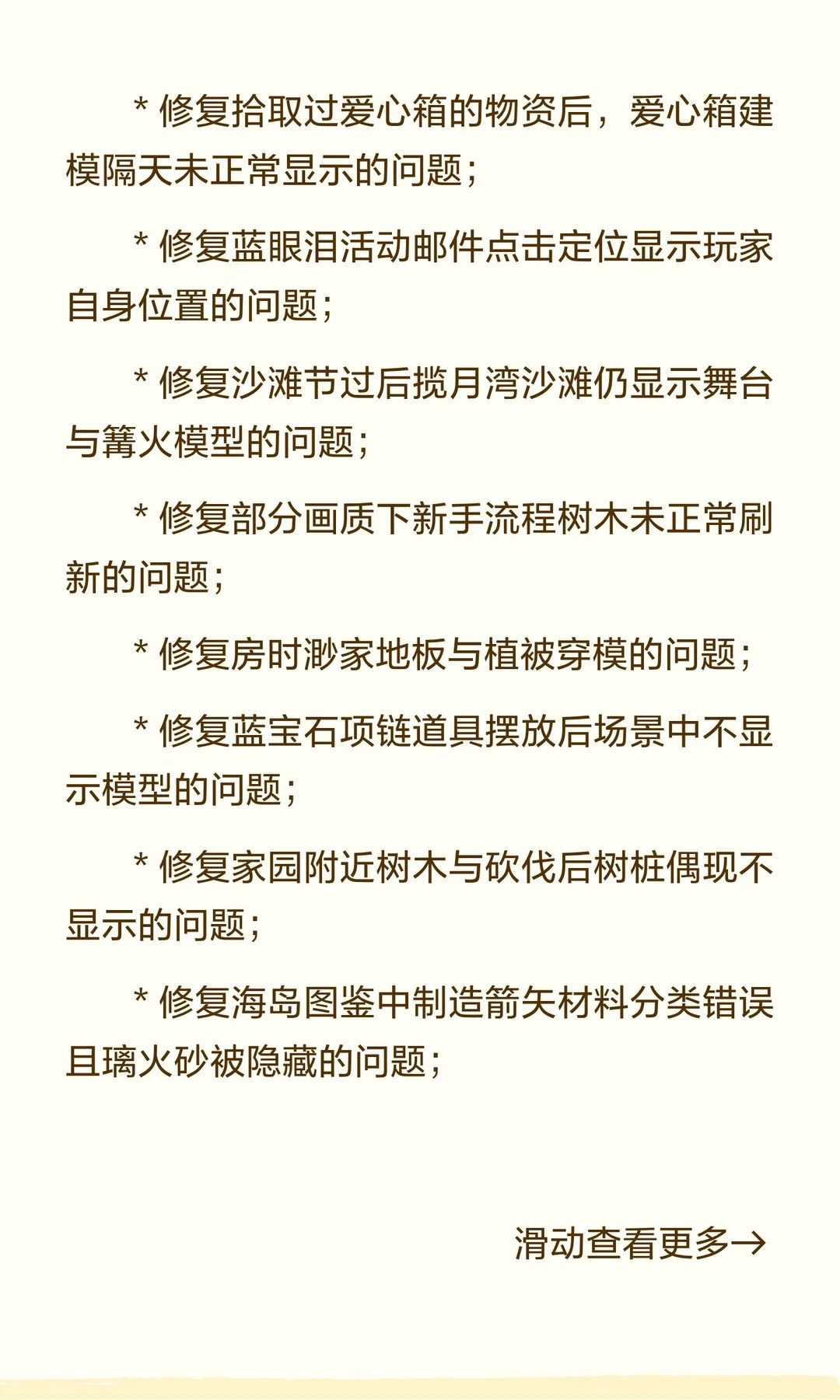 * 修复拾取过爱心箱的物资后，爱心箱建模隔天未正常显示的问题；

* 修复蓝眼泪活动邮件点击定位显示玩家自身位置的问题；

* 修复沙滩节过后揽月湾沙滩仍显示舞台与篝火模型的问题；

* 修复部分画质下新手流程树木未正常刷新的问题；

* 修复房时渺家地板与植被穿模的问题；

* 修复蓝宝石项链道具摆放后场景中不显示模型的问题；

* 修复家园附近树木与砍伐后树桩偶现不显示的问题；

* 修复海岛图鉴中制造箭矢材料分类错误且璃火砂被隐藏的问题；

滑动查看更多→